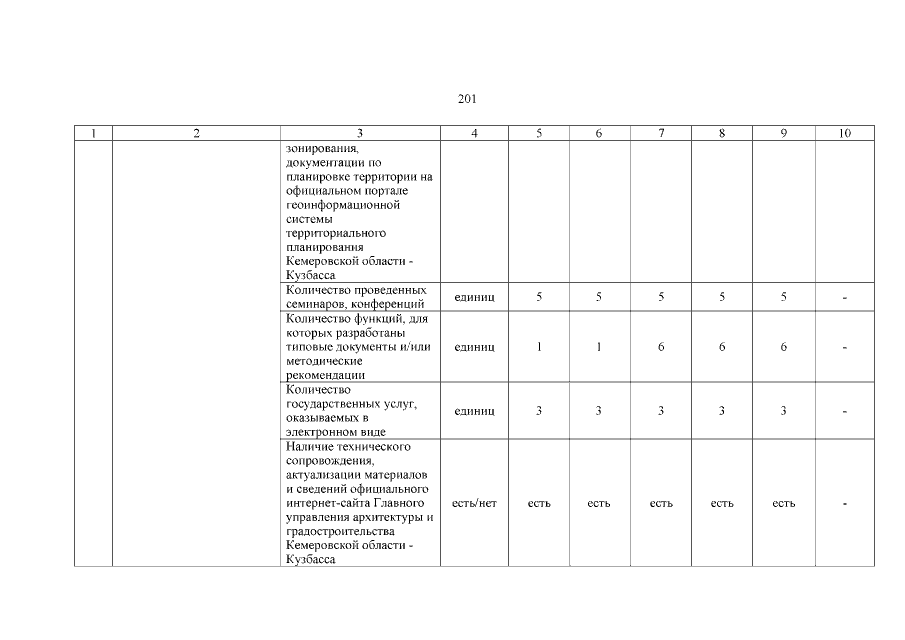 201

| 1 | 2 | 3 | 4 | 5 | 6 | 7 | 8 | 9 | 10 |
|---|---|---|---|---|---|---|---|---|---|
| | | зонирования, документации по планировке территории на официальном портале геоинформационной системы территориального планирования Кемеровской области - Кузбасса | | | | | | | |
| | | Количество проведенных семинаров, конференций | единиц | 5 | 5 | 5 | 5 | 5 | - |
| | | Количество функций, для которых разработаны типовые документы и/или методические рекомендации | единиц | 1 | 1 | 6 | 6 | 6 | - |
| | | Количество государственных услуг, оказываемых в электронном виде | единиц | 3 | 3 | 3 | 3 | 3 | - |
| | | Наличие технического сопровождения, актуализации материалов и сведений официального интернет-сайта Главного управления архитектуры и градостроительства Кемеровской области - Кузбасса | есть/нет | есть | есть | есть | есть | есть | - |